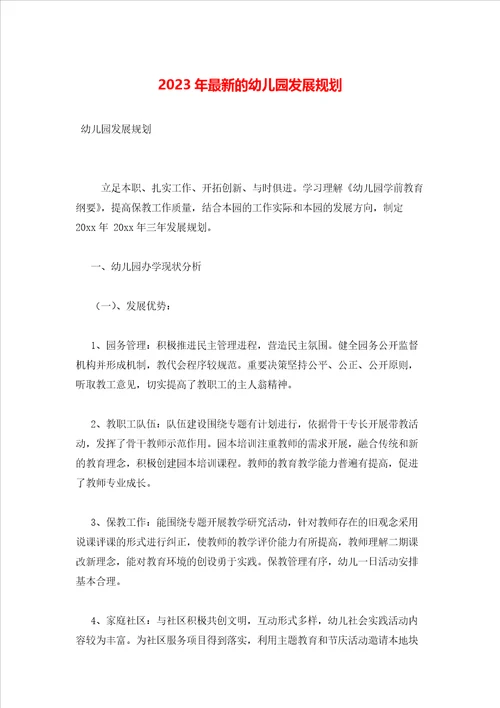 2023年最新的幼儿园发展规划

幼儿园发展规划

立足本职、扎实工作、开拓创新、与时俱进。学习理解《幼儿园学前教育纲要》，提高保教工作质量，结合本园的工作实际和本园的发展方向，制定20xx年 20xx年三年发展规划。

一、幼儿园办学现状分析

（一）、发展优势：

1、园务管理：积极推进民主管理进程，营造民主氛围。健全园务公开监督机构并形成机制，教代会程序较规范。重要决策坚持公平、公正、公开原则，听取教工意见，切实提高了教职工的主人翁精神。

2、教职工队伍：队伍建设围绕专题有计划进行，依据骨干专长开展带教活动，发挥了骨干教师示范作用。园本培训注重教师的需求开展，融合传统和新的教育理念，积极创建园本培训课程。教师的教育教学能力普遍有提高，促进了教师专业成长。

3、保教工作：能围绕专题开展教学研究活动，针对教师存在的旧观念采用说课评课的形式进行纠正，使教师的教学评价能力有所提高，教师理解二期课改新理念，能对教育环境的创设勇于实践。保教管理有序，幼儿一日活动安排基本合理。

4、家庭社区：与社区积极共创文明，互动形式多样，幼儿社会实践活动内容较为丰富。为社区服务项目得到落实，利用主题教育和节庆活动邀请本地块